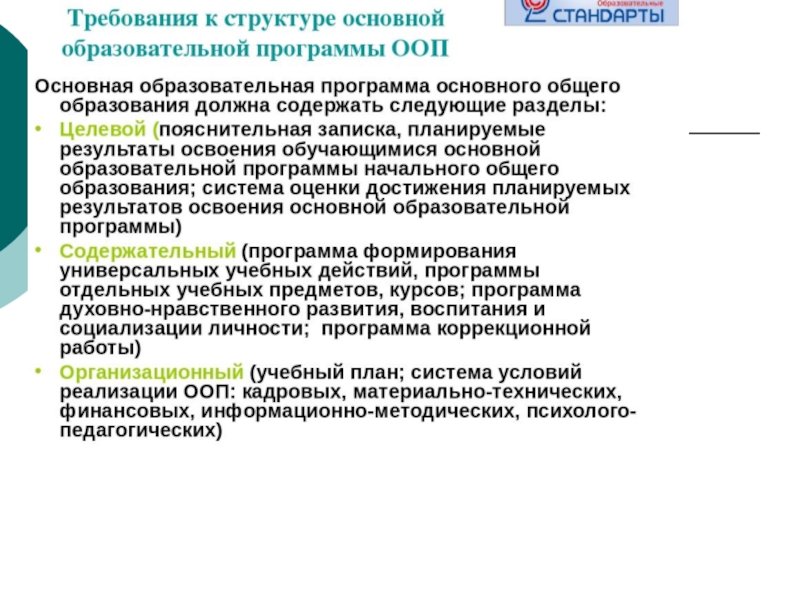 Требования к структуре основной образовательной программы ООП

Образовательные
СТАНДАРТЫ

Основная образовательная программа основного общего образования должна содержать следующие разделы:

• Целевой (пояснительная записка, планируемые результаты освоения обучающимися основной образовательной программы начального общего образования; система оценки достижения планируемых результатов освоения основной образовательной программы)

• Содержательный (программа формирования универсальных учебных действий, программы отдельных учебных предметов, курсов; программа духовно-нравственного развития, воспитания и социализации личности; программа коррекционной работы)

• Организационный (учебный план; система условий реализации ООП: кадровых, материально-технических, финансовых, информационно-методических, психолого-педагогических)